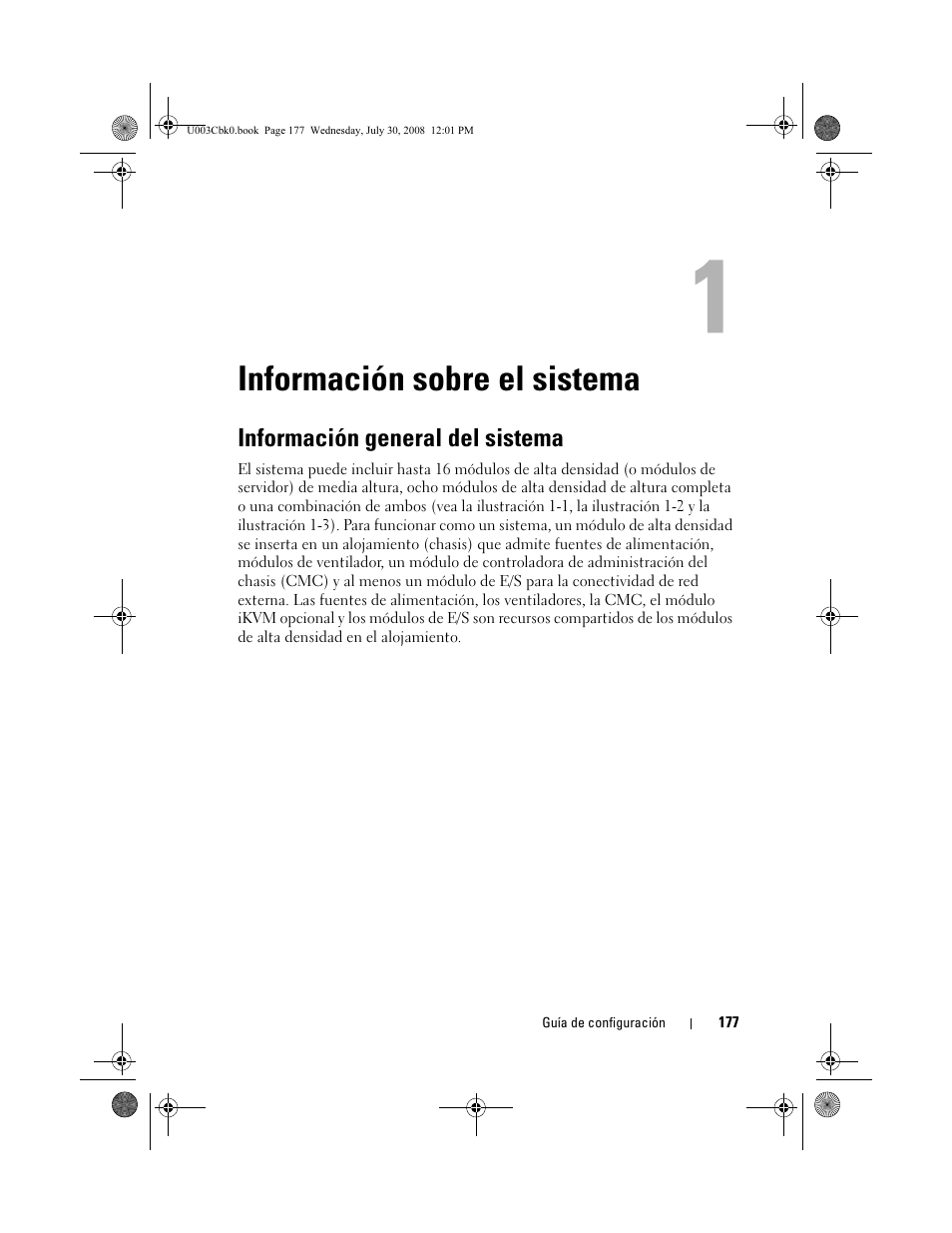 U003Cbk0.book Page 177 Wednesday, July 30, 2008 12:01 PM

1

Información sobre el sistema

Información general del sistema

El sistema puede incluir hasta 16 módulos de alta densidad (o módulos de servidor) de media altura, ocho módulos de alta densidad de altura completa o una combinación de ambos (vea la ilustración 1-1, la ilustración 1-2 y la ilustración 1-3). Para funcionar como un sistema, un módulo de alta densidad se inserta en un alojamiento (chasis) que admite fuentes de alimentación, módulos de ventilador, un módulo de controladora de administración del chasis (CMC) y al menos un módulo de E/S para la conectividad de red externa. Las fuentes de alimentación, los ventiladores, la CMC, el módulo iKVM opcional y los módulos de E/S son recursos compartidos de los módulos de alta densidad en el alojamiento.

Guía de configuración | 177